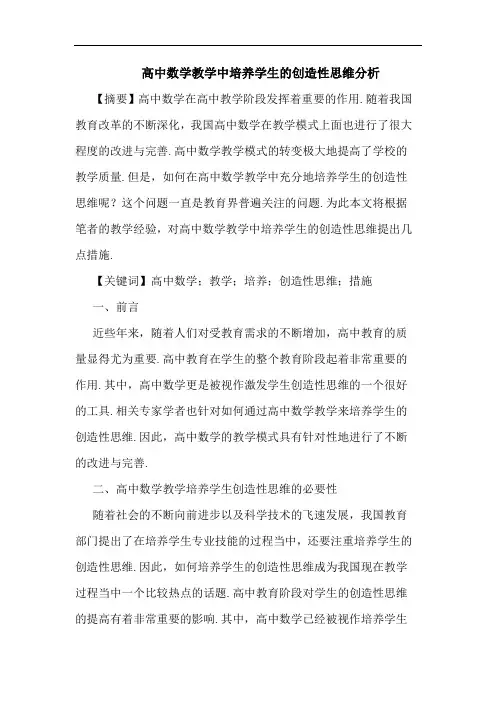 高中数学教学中培养学生的创造性思维分析

【摘要】高中数学在高中教学阶段发挥着重要的作用.随着我国教育改革的不断深化，我国高中数学在教学模式上面也进行了很大程度的改进与完善.高中数学教学模式的转变极大地提高了学校的教学质量.但是，如何在高中数学教学中充分地培养学生的创造性思维呢？这个问题一直是教育界普遍关注的问题.为此本文将根据笔者的教学经验，对高中数学教学中培养学生的创造性思维提出几点措施.

【关键词】高中数学；教学；培养；创造性思维；措施

一、前言

近些年来，随着人们对受教育需求的不断增加，高中教育的质量显得尤为重要.高中教育在学生的整个教育阶段起着非常重要的作用.其中，高中数学更是被视作激发学生创造性思维的一个很好的工具.相关专家学者也针对如何通过高中数学教学来培养学生的创造性思维.因此，高中数学的教学模式具有针对性地进行了不断的改进与完善.

二、高中数学教学培养学生创造性思维的必要性

随着社会的不断向前进步以及科学技术的飞速发展，我国教育部门提出了在培养学生专业技能的过程当中，还要注重培养学生的创造性思维.因此，如何培养学生的创造性思维成为我国现在教学过程当中一个比较热点的话题.高中教育阶段对学生的创造性思维的提高有着非常重要的影响.其中，高中数学已经被视作培养学生